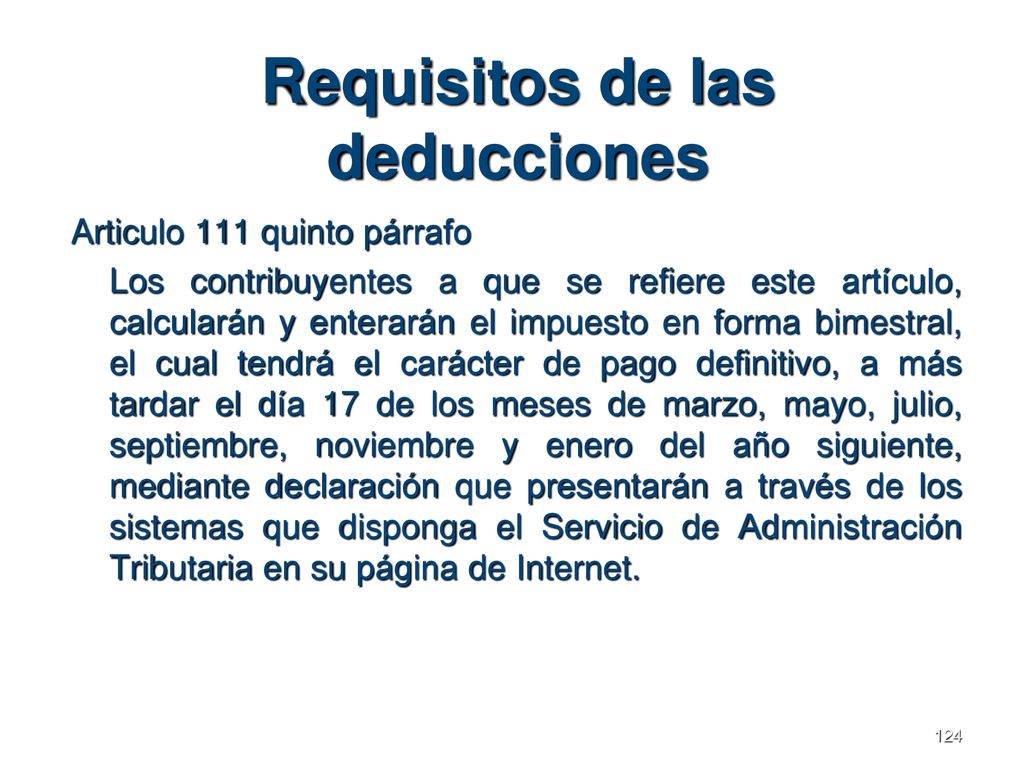 Requisitos de las deducciones

Articulo 111 quinto párrafo

Los contribuyentes a que se refiere este artículo, calcularán y enterarán el impuesto en forma bimestral, el cual tendrá el carácter de pago definitivo, a más tardar el día 17 de los meses de marzo, mayo, julio, septiembre, noviembre y enero del año siguiente, mediante declaración que presentarán a través de los sistemas que disponga el Servicio de Administración Tributaria en su página de Internet.

124